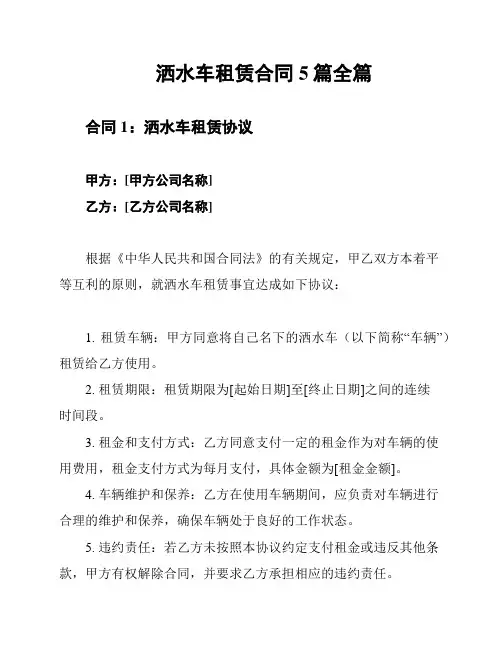 洒水车租赁合同 5 篇全篇

合同 1：洒水车租赁协议

甲方：[甲方公司名称]

乙方：[乙方公司名称]

根据《中华人民共和国合同法》的有关规定，甲乙双方本着平等互利的原则，就洒水车租赁事宜达成如下协议：

1. 租赁车辆：甲方同意将自己名下的洒水车（以下简称“车辆”）租赁给乙方使用。

2. 租赁期限：租赁期限为[起始日期]至[终止日期]之间的连续时间段。

3. 租金和支付方式：乙方同意支付一定的租金作为对车辆的使用费用，租金支付方式为每月支付，具体金额为[租金金额]。

4. 车辆维护和保养：乙方在使用车辆期间，应负责对车辆进行合理的维护和保养，确保车辆处于良好的工作状态。

5. 违约责任：若乙方未按照本协议约定支付租金或违反其他条款，甲方有权解除合同，并要求乙方承担相应的违约责任。